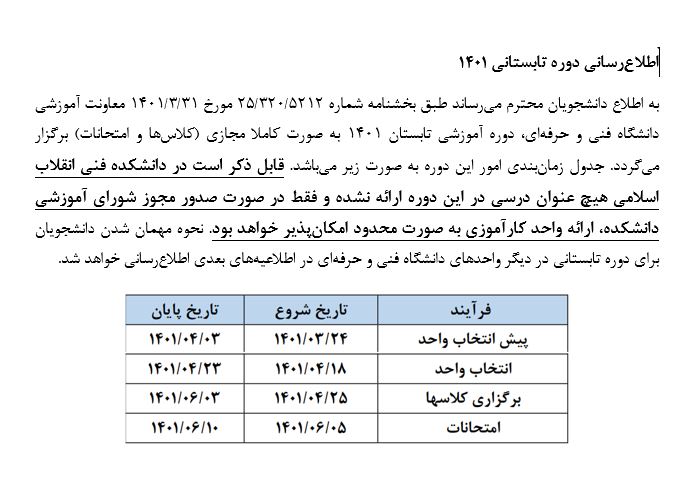 اطلاع‌رسانی دوره تابستانی ۱۴۰۱

به اطلاع دانشجویان محترم می‌رساند طبق بخشنامه شماره ۲۵/۳۲۰/۵۲۱۲ مورخ ۱۴۰۱/۳/۳۱ معاونت آموزشی دانشگاه فنی و حرفه‌ای، دوره آموزشی تابستان ۱۴۰۱ به صورت کاملا مجازی (کلاس‌ها و امتحانات) برگزار می‌گردد. جدول زمان‌بندی امور این دوره به صورت زیر می‌باشد. قابل ذکر است در دانشکده فنی انقلاب اسلامی هیچ عنوان درسی در این دوره ارائه نشده و فقط در صورت صدور مجوز شورای آموزشی دانشکده، ارائه واحد کارآموزی به صورت محدود امکان‌پذیر خواهد بود. نحوه مهمان شدن دانشجویان برای دوره تابستانی در دیگر واحدهای دانشگاه فنی و حرفه‌ای در اطلاعیه‌های بعدی اطلاع‌رسانی خواهد شد.

| فرآیند | تاریخ شروع | تاریخ پایان |
|---|---|---|
| پیش انتخاب واحد | ۱۴۰۱/۰۳/۲۴ | ۱۴۰۱/۰۴/۰۳ |
| انتخاب واحد | ۱۴۰۱/۰۴/۱۸ | ۱۴۰۱/۰۴/۲۳ |
| برگزاری کلاسها | ۱۴۰۱/۰۴/۲۵ | ۱۴۰۱/۰۶/۰۳ |
| امتحانات | ۱۴۰۱/۰۶/۰۵ | ۱۴۰۱/۰۶/۱۰ |